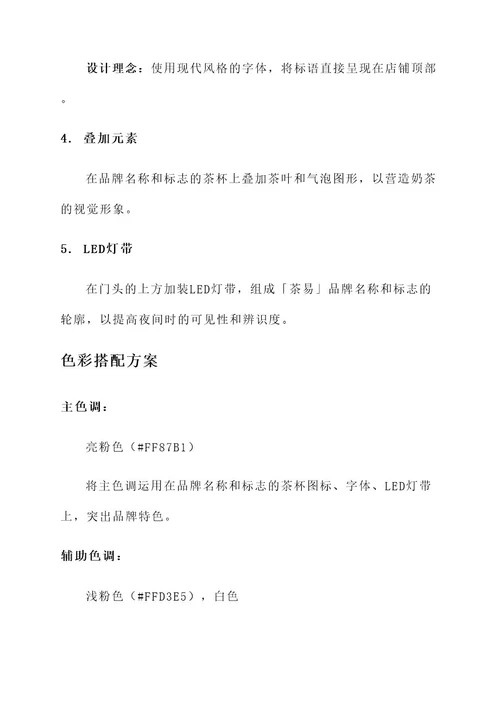 设计理念：使用现代风格的字体，将标语直接呈现在店铺顶部。

4. 叠加元素

在品牌名称和标志的茶杯上叠加茶叶和气泡图形，以营造奶茶的视觉形象。

5. LED灯带

在门头的上方加装LED灯带，组成「茶易」品牌名称和标志的轮廓，以提高夜间时的可见性和辨识度。

色彩搭配方案

主色调：

亮粉色（#FF87B1）

将主色调运用在品牌名称和标志的茶杯图标、字体、LED灯带上，突出品牌特色。

辅助色调：

浅粉色（#FFD3E5），白色